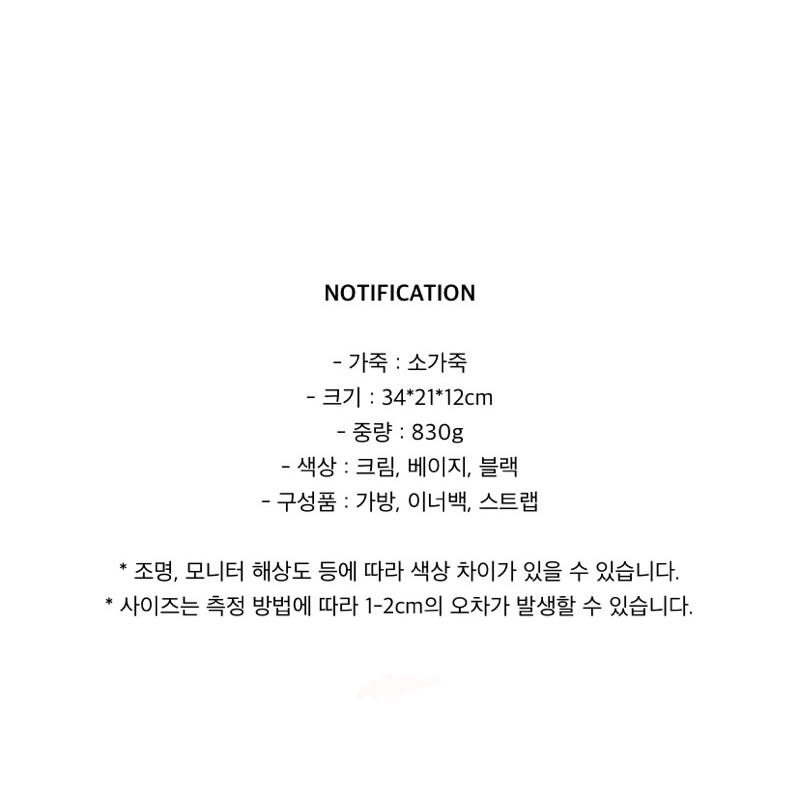 NOTIFICATION

- 가죽 : 소가죽
- 크기 : 34*21*12cm
- 중량 : 830g
- 색상 : 크림, 베이지, 블랙
- 구성품 : 가방, 이너백, 스트랩

* 조명, 모니터 해상도 등에 따라 색상 차이가 있을 수 있습니다.
* 사이즈는 측정 방법에 따라 1-2cm의 오차가 발생할 수 있습니다.